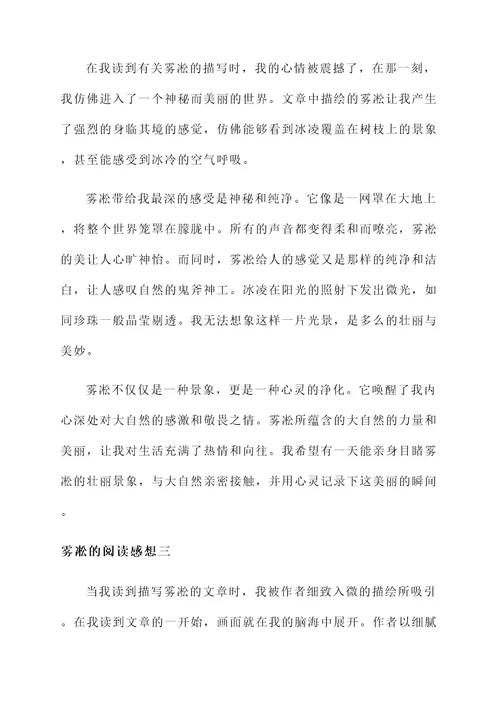 在我读到有关雾凇的描写时，我的心情被震撼了，在那一刻，我仿佛进入了一个神秘而美丽的世界。文章中描绘的雾凇让我产生了强烈的身临其境的感觉，仿佛能够看到冰凌覆盖在树枝上的景象，甚至能感受到冰冷的空气呼吸。

雾凇带给我最深的感受是神秘和纯净。它像是一网罩在大地上，将整个世界笼罩在朦胧中。所有的声音都变得柔和而嘹亮，雾凇的美让人心旷神怡。而同时，雾凇给人的感觉又是那样的纯净和洁白，让人感叹自然的鬼斧神工。冰凌在阳光的照射下发出微光，如同珍珠一般晶莹剔透。我无法想象这样一片光景，是多么的壮丽与美妙。

雾凇不仅仅是一种景象，更是一种心灵的净化。它唤醒了我内心深处对大自然的感激和敬畏之情。雾凇所蕴含的大自然的力量和美丽，让我对生活充满了热情和向往。我希望有一天能亲身目睹雾凇的壮丽景象，与大自然亲密接触，并用心灵记录下这美丽的瞬间。

雾凇的阅读感想三

当我读到描写雾凇的文章时，我被作者细致入微的描绘所吸引。在我读到文章的一开始，画面就在我的脑海中展开。作者以细腻